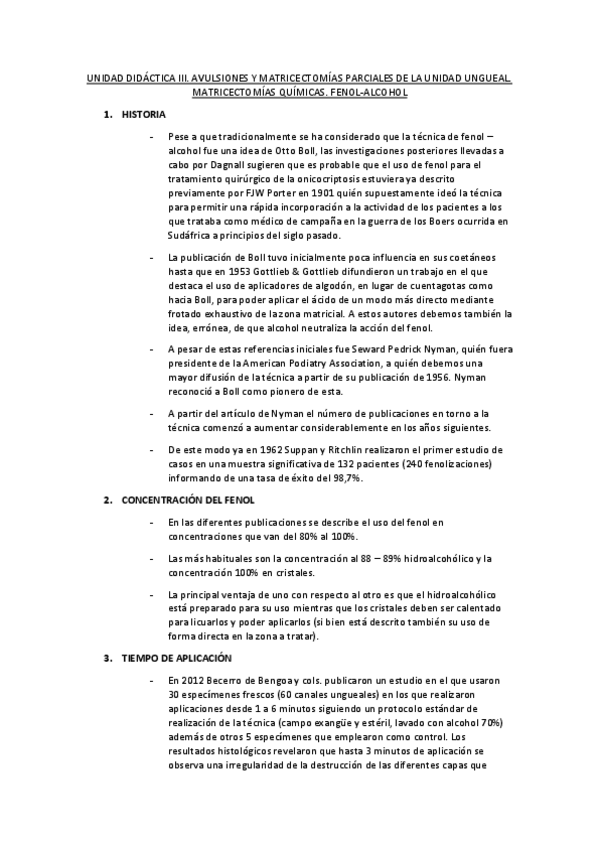 UNIDAD DIDÁCTICA III. AVULSIONES Y MATRICECTOMÍAS PARCIALES DE LA UNIDAD UNGUEAL. MATRICECTOMÍAS QUÍMICAS. FENOL-ALCOHOL

1. HISTORIA

- Pese a que tradicionalmente se ha considerado que la técnica de fenol – alcohol fue una idea de Otto Boll, las investigaciones posteriores llevadas a cabo por Dagnall sugieren que es probable que el uso de fenol para el tratamiento quirúrgico de la onicocriptosis estuviera ya descrito previamente por FJW Porter en 1901 quién supuestamente ideó la técnica para permitir una rápida incorporación a la actividad de los pacientes a los que trataba como médico de campaña en la guerra de los Boers ocurrida en Sudáfrica a principios del siglo pasado.

- La publicación de Boll tuvo inicialmente poca influencia en sus coetáneos hasta que en 1953 Gottlieb & Gottlieb difundieron un trabajo en el que destaca el uso de aplicadores de algodón, en lugar de cuentagotas como hacia Boll, para poder aplicar el ácido de un modo más directo mediante frotado exhaustivo de la zona matricial. A estos autores debemos también la idea, errónea, de que alcohol neutraliza la acción del fenol.

- A pesar de estas referencias iniciales fue Seward Pedrick Nyman, quién fuera presidente de la American Podiatry Association, a quién debemos una mayor difusión de la técnica a partir de su publicación de 1956. Nyman reconoció a Boll como pionero de esta.

- A partir del artículo de Nyman el número de publicaciones en torno a la técnica comenzó a aumentar considerablemente en los años siguientes.

- De este modo ya en 1962 Suppan y Ritchlin realizaron el primer estudio de casos en una muestra significativa de 132 pacientes (240 fenolizaciones) informando de una tasa de éxito del 98,7%.

2. CONCENTRACIÓN DEL FENOL

- En las diferentes publicaciones se describe el uso del fenol en concentraciones que van del 80% al 100%.

- Las más habituales son la concentración al 88 – 89% hidroalcohólico y la concentración 100% en cristales.

- La principal ventaja de uno con respecto al otro es que el hidroalcohólico está preparado para su uso mientras que los cristales deben ser calentado para licuarlos y poder aplicarlos (si bien está descrito también su uso de forma directa en la zona a tratar).

3. TIEMPO DE APLICACIÓN

- En 2012 Becerro de Bengoa y cols. publicaron un estudio en el que usaron 30 especímenes frescos (60 canales ungueales) en los que realizaron aplicaciones desde 1 a 6 minutos siguiendo un protocolo estándar de realización de la técnica (campo exangüe y estéril, lavado con alcohol 70%) además de otros 5 especímenes que emplearon como control. Los resultados histológicos revelaron que hasta 3 minutos de aplicación se observa una irregularidad de la destrucción de las diferentes capas que